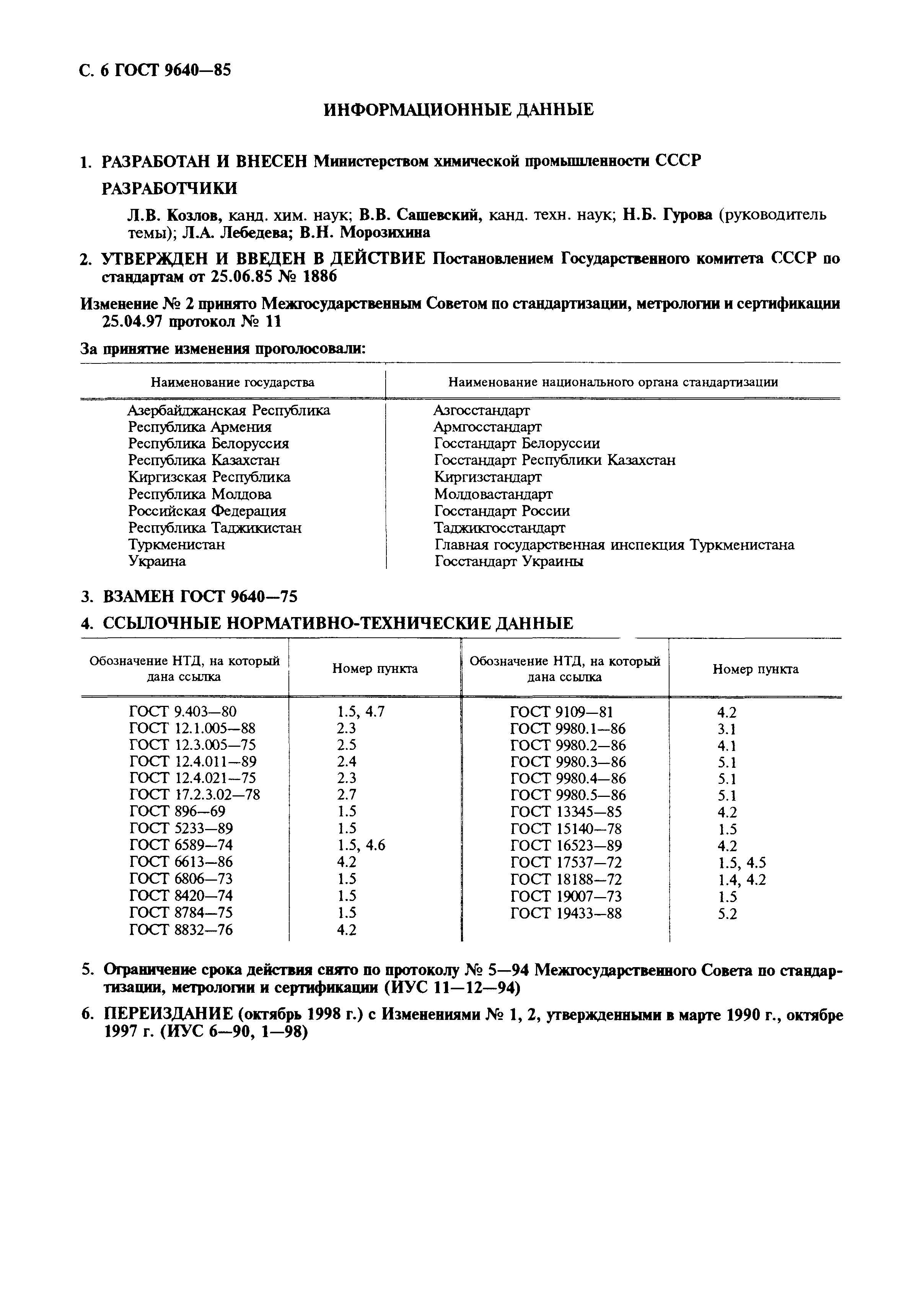 С. 6 ГОСТ 9640—85

ИНФОРМАЦИОННЫЕ ДАННЫЕ

1. РАЗРАБОТАН И ВНЕСЕН Министерством химической промышленности СССР

РАЗРАБОТЧИКИ

Л.В. Козлов, канд. хим. наук; В.В. Сашевский, канд. техн. наук; Н.Б. Гурова (руководитель темы); Л.А. Лебедева; В.Н. Морозихина

2. УТВЕРЖДЕН И ВВЕДЕН В ДЕЙСТВИЕ Постановлением Государственного комитета СССР по стандартам от 25.06.85 № 1886

Изменение № 2 принято Межгосударственным Советом по стандартизации, метрологии и сертификации 25.04.97 протокол № 11

За принятие изменения проголосовали:

| Наименование государства | Наименование национального органа стандартизации |
|---|---|
| Азербайджанская Республика | Азгосстандарт |
| Республика Армения | Армгосстандарт |
| Республика Белоруссия | Госстандарт Белоруссии |
| Республика Казахстан | Госстандарт Республики Казахстан |
| Киргизская Республика | Киргизстандарт |
| Республика Молдова | Молдовастандарт |
| Российская Федерация | Госстандарт России |
| Республика Таджикистан | Таджикгосстандарт |
| Туркменистан | Главная государственная инспекция Туркменистана |
| Украина | Госстандарт Украины |

3. ВЗАМЕН ГОСТ 9640—75

4. ССЫЛОЧНЫЕ НОРМАТИВНО-ТЕХНИЧЕСКИЕ ДАННЫЕ

| Обозначение НТД, на который дана ссылка | Номер пункта | Обозначение НТД, на который дана ссылка | Номер пункта |
|---|---|---|---|
| ГОСТ 9.403—80 | 1.5, 4.7 | ГОСТ 9109—81 | 4.2 |
| ГОСТ 12.1.005—88 | 2.3 | ГОСТ 9980.1—86 | 3.1 |
| ГОСТ 12.3.005—75 | 2.5 | ГОСТ 9980.2—86 | 4.1 |
| ГОСТ 12.4.011—89 | 2.4 | ГОСТ 9980.3—86 | 5.1 |
| ГОСТ 12.4.021—75 | 2.3 | ГОСТ 9980.4—86 | 5.1 |
| ГОСТ 17.2.3.02—78 | 2.7 | ГОСТ 9980.5—86 | 5.1 |
| ГОСТ 896—69 | 1.5 | ГОСТ 13345—85 | 4.2 |
| ГОСТ 5233—89 | 1.5 | ГОСТ 15140—78 | 1.5 |
| ГОСТ 6589—74 | 1.5, 4.6 | ГОСТ 16523—89 | 4.2 |
| ГОСТ 6613—86 | 4.2 | ГОСТ 17537—72 | 1.5, 4.5 |
| ГОСТ 6806—73 | 1.5 | ГОСТ 18188—72 | 1.4, 4.2 |
| ГОСТ 8420—74 | 1.5 | ГОСТ 19007—73 | 1.5 |
| ГОСТ 8784—75 | 1.5 | ГОСТ 19433—88 | 5.2 |
| ГОСТ 8832—76 | 4.2 | | |

5. Ограничение срока действия снято по протоколу № 5—94 Межгосударственного Совета по стандартизации, метрологии и сертификации (ИУС 11—12—94)

6. ПЕРЕИЗДАНИЕ (октябрь 1998 г.) с Изменениями № 1, 2, утвержденными в марте 1990 г., октябре 1997 г. (ИУС 6—90, 1—98)